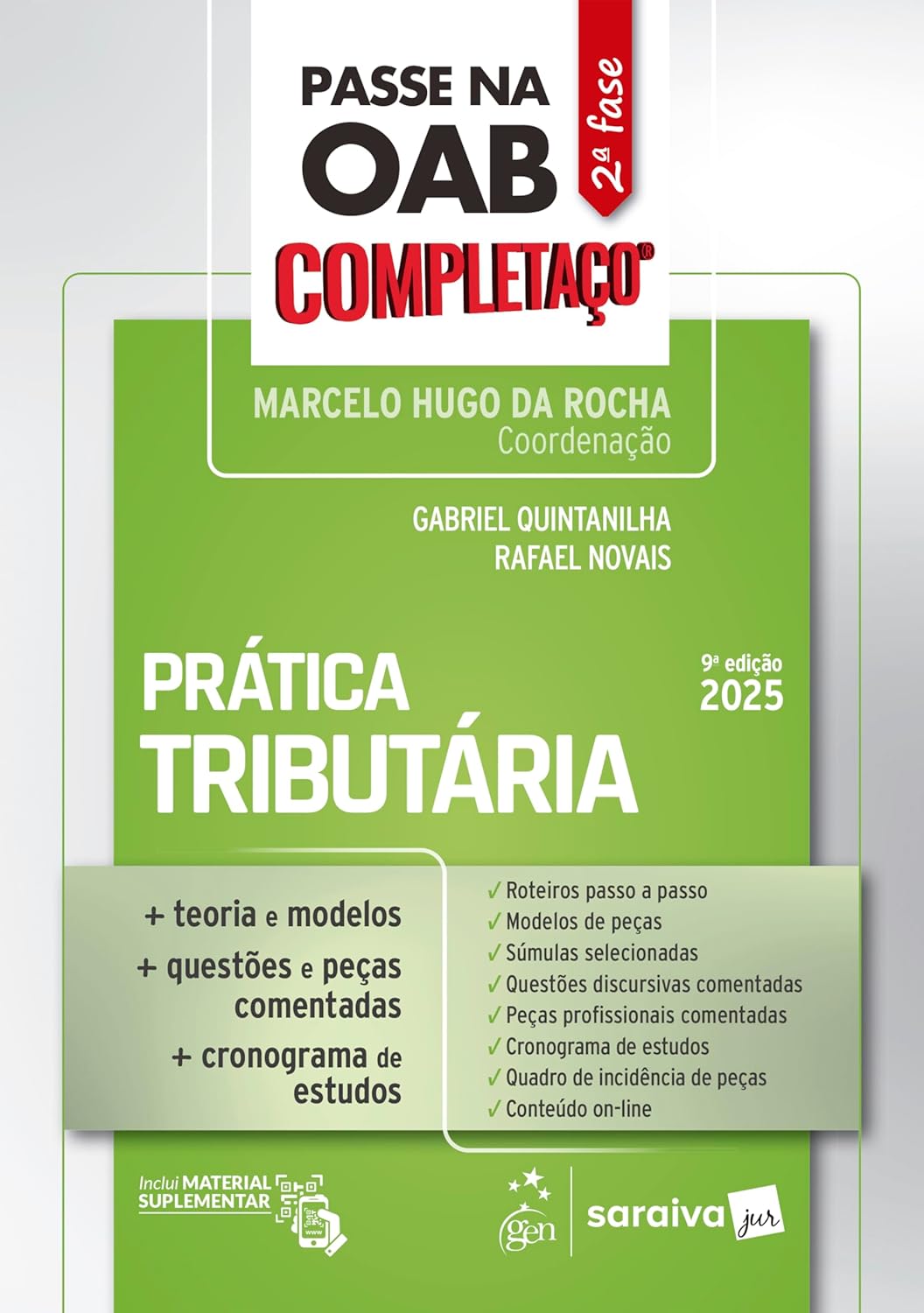 PASSE NA
OAB
2ª fase
COMPLETAÇO®

MARCELO HUGO DA ROCHA
Coordenação

GABRIEL QUINTANILHA
RAFAEL NOVAIS

PRÁTICA
TRIBUTÁRIA

9ª edição
2025

+ teoria e modelos
+ questões e peças comentadas
+ cronograma de estudos

✓ Roteiros passo a passo
✓ Modelos de peças
✓ Súmulas selecionadas
✓ Questões discursivas comentadas
✓ Peças profissionais comentadas
✓ Cronograma de estudos
✓ Quadro de incidência de peças
✓ Conteúdo on-line

Inclui MATERIAL SUPLEMENTAR

gen
saraiva jur